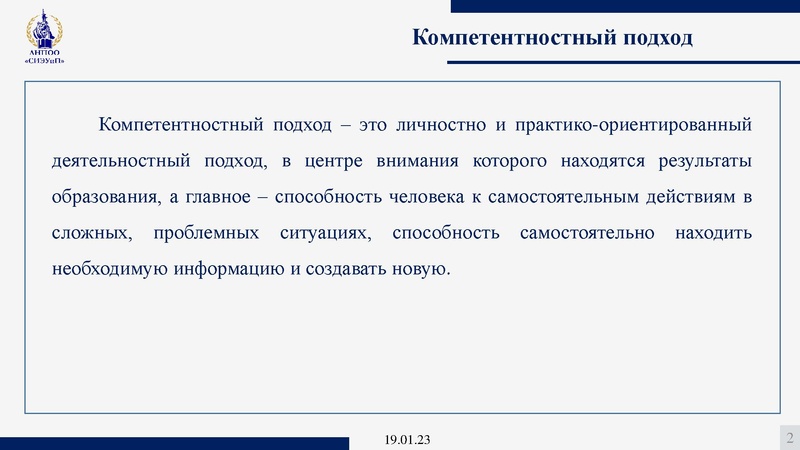 АНПОО «СИЭУиП»

Компетентностный подход

Компетентностный подход – это личностно и практико-ориентированный деятельностный подход, в центре внимания которого находятся результаты образования, а главное – способность человека к самостоятельным действиям в сложных, проблемных ситуациях, способность самостоятельно находить необходимую информацию и создавать новую.

19.01.23

2